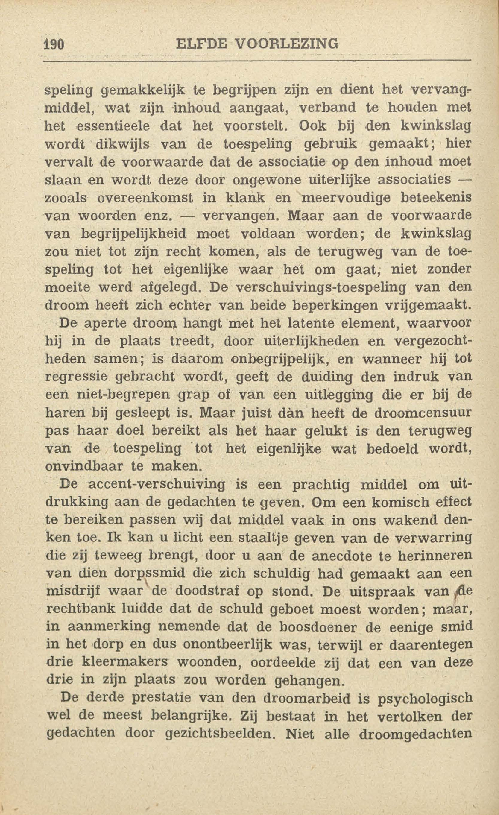 190 ELFDE VOORLEZING

speling gemakkelijk te begrijpen zijn en dient het vervangmiddel, wat zijn inhoud aangaat, verband te houden met het essentieele dat het voorstelt. Ook bij den kwinkslag wordt dikwijls van de toespeling gebruik gemaakt; hier vervalt de voorwaarde dat de associatie op den inhoud moet slaan en wordt deze door ongewone uiterlijke associaties — zooals overeenkomst in klank en meervoudige beteekenis van woorden enz. — vervangen. Maar aan de voorwaarde van begrijpelijkheid moet voldaan worden; de kwinkslag zou niet tot zijn recht komen, als de terugweg van de toespeling tot het eigenlijke waar het om gaat, niet zonder moeite werd afgelegd. De verschuivings-toespeling van den droom heeft zich echter van beide beperkingen vrijgemaakt.

De aperte droom hangt met het latente element, waarvoor hij in de plaats treedt, door uiterlijkheden en vergezochtheden samen; is daarom onbegrijpelijk, en wanneer hij tot regressie gebracht wordt, geeft de duiding den indruk van een niet-begrepen grap of van een uitlegging die er bij de haren bij gesleept is. Maar juist dàn heeft de droomcensuur pas haar doel bereikt als het haar gelukt is den terugweg van de toespeling tot het eigenlijke wat bedoeld wordt, onvindbaar te maken.

De accent-verschuiving is een prachtig middel om uitdrukking aan de gedachten te geven. Om een komisch effect te bereiken passen wij dat middel vaak in ons wakend denken toe. Ik kan u licht een staaltje geven van de verwarring die zij teweeg brengt, door u aan de anecdote te herinneren van dien dorpssmid die zich schuldig had gemaakt aan een misdrijf waar de doodstraf op stond. De uitspraak van de rechtbank luidde dat de schuld geboet moest worden; maar, in aanmerking nemende dat de boosdoener de eenige smid in het dorp en dus onontbeerlijk was, terwijl er daarentegen drie kleermakers woonden, oordeelde zij dat een van deze drie in zijn plaats zou worden gehangen.

De derde prestatie van den droomarbeid is psychologisch wel de meest belangrijke. Zij bestaat in het vertolken der gedachten door gezichtsbeelden. Niet alle droomgedachten